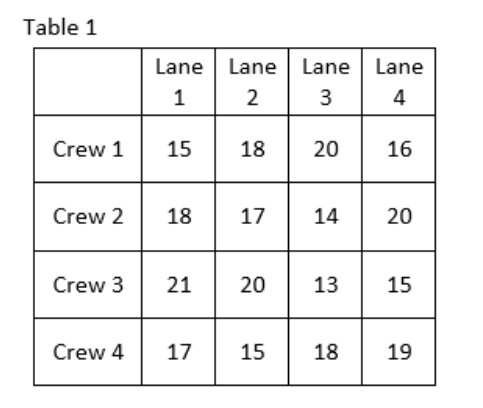 Table 1

| | Lane 1 | Lane 2 | Lane 3 | Lane 4 |
|---|---|---|---|---|
| Crew 1 | 15 | 18 | 20 | 16 |
| Crew 2 | 18 | 17 | 14 | 20 |
| Crew 3 | 21 | 20 | 13 | 15 |
| Crew 4 | 17 | 15 | 18 | 19 |